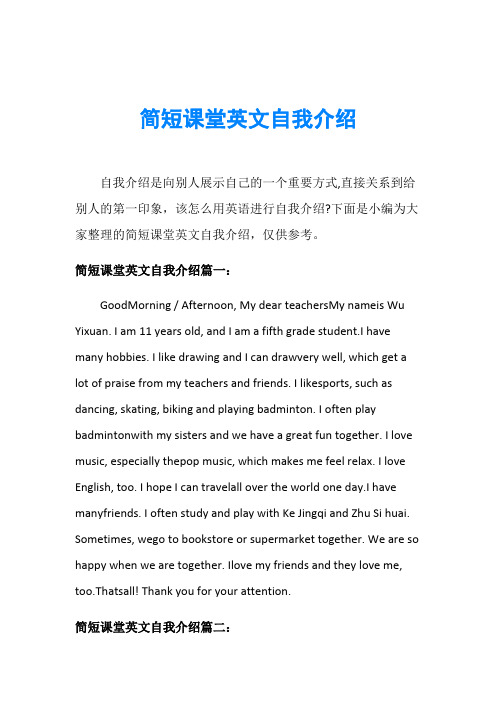 简短课堂英文自我介绍

自我介绍是向别人展示自己的一个重要方式,直接关系到给别人的第一印象，该怎么用英语进行自我介绍?下面是小编为大家整理的简短课堂英文自我介绍，仅供参考。

简短课堂英文自我介绍篇一：

GoodMorning / Afternoon, My dear teachersMy nameis Wu Yixuan. I am 11 years old, and I am a fifth grade student.I have many hobbies. I like drawing and I can drawvery well, which get a lot of praise from my teachers and friends. I likesports, such as dancing, skating, biking and playing badminton. I often play badmintonwith my sisters and we have a great fun together. I love music, especially thepop music, which makes me feel relax. I love English, too. I hope I can travelall over the world one day.I have manyfriends. I often study and play with Ke Jingqi and Zhu Si huai. Sometimes, wego to bookstore or supermarket together. We are so happy when we are together. Ilove my friends and they love me, too.Thatsall! Thank you for your attention.

简短课堂英文自我介绍篇二：